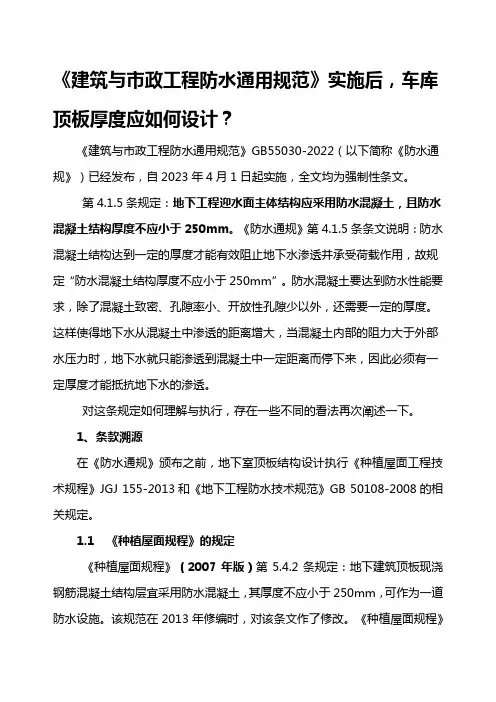 《建筑与市政工程防水通用规范》实施后，车库顶板厚度应如何设计？

《建筑与市政工程防水通用规范》GB55030-2022（以下简称《防水通规》）已经发布，自 2023 年 4 月 1 日起实施，全文均为强制性条文。

第 4.1.5 条规定：地下工程迎水面主体结构应采用防水混凝土，且防水混凝土结构厚度不应小于 250mm。《防水通规》第 4.1.5 条条文说明：防水混凝土结构达到一定的厚度才能有效阻止地下水渗透并承受荷载作用，故规定“防水混凝土结构厚度不应小于 250mm”。防水混凝土要达到防水性能要求，除了混凝土致密、孔隙率小、开放性孔隙少以外，还需要一定的厚度。这样使得地下水从混凝土中渗透的距离增大，当混凝土内部的阻力大于外部水压力时，地下水就只能渗透到混凝土中一定距离而停下来，因此必须有一定厚度才能抵抗地下水的渗透。

对这条规定如何理解与执行，存在一些不同的看法再次阐述一下。

1、条款溯源

在《防水通规》颁布之前，地下室顶板结构设计执行《种植屋面工程技术规程》JGJ 155-2013 和《地下工程防水技术规范》GB 50108-2008 的相关规定。

1.1 《种植屋面规程》的规定

《种植屋面规程》（2007 年版）第 5.4.2 条规定：地下建筑顶板现浇钢筋混凝土结构层宜采用防水混凝土，其厚度不应小于 250mm，可作为一道防水设施。该规范在 2013 年修编时，对该条文作了修改。《种植屋面规程》